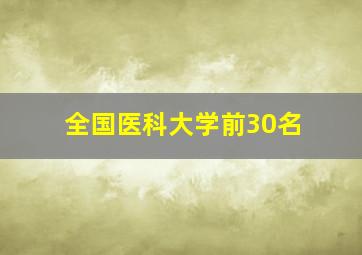 全国医科大学前30名